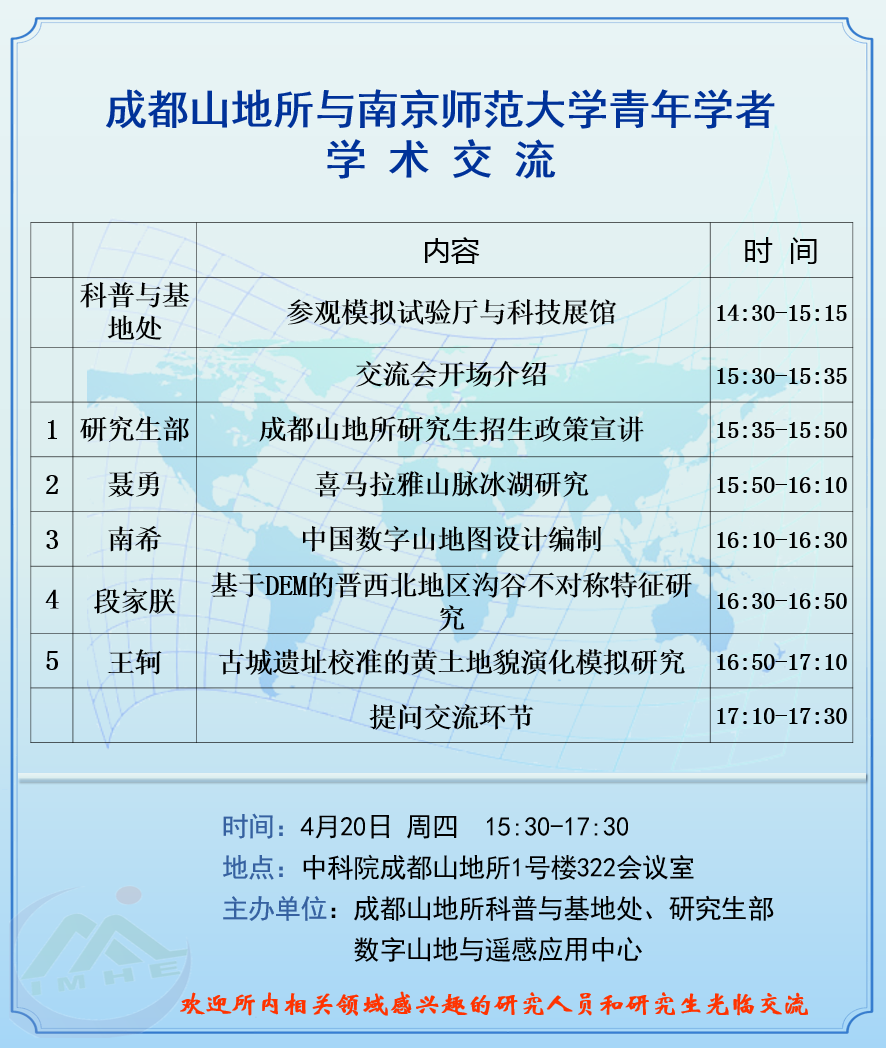 成都山地所与南京师范大学青年学者
学 术 交 流

|  |  | 内容 | 时 间 |
|---|---|---|---|
|  | 科普与基地处 | 参观模拟试验厅与科技展馆 | 14:30-15:15 |
|  |  | 交流会开场介绍 | 15:30-15:35 |
| 1 | 研究生部 | 成都山地所研究生招生政策宣讲 | 15:35-15:50 |
| 2 | 聂勇 | 喜马拉雅山脉冰湖研究 | 15:50-16:10 |
| 3 | 南希 | 中国数字山地图设计编制 | 16:10-16:30 |
| 4 | 段家朕 | 基于DEM的晋西北地区沟谷不对称特征研究 | 16:30-16:50 |
| 5 | 王轲 | 古城遗址校准的黄土地貌演化模拟研究 | 16:50-17:10 |
|  |  | 提问交流环节 | 17:10-17:30 |

时间：4月20日 周四 15:30-17:30
地点：中科院成都山地所1号楼322会议室
主办单位：成都山地所科普与基地处、研究生部
数字山地与遥感应用中心

欢迎所内相关领域感兴趣的研究人员和研究生光临交流

IMHE